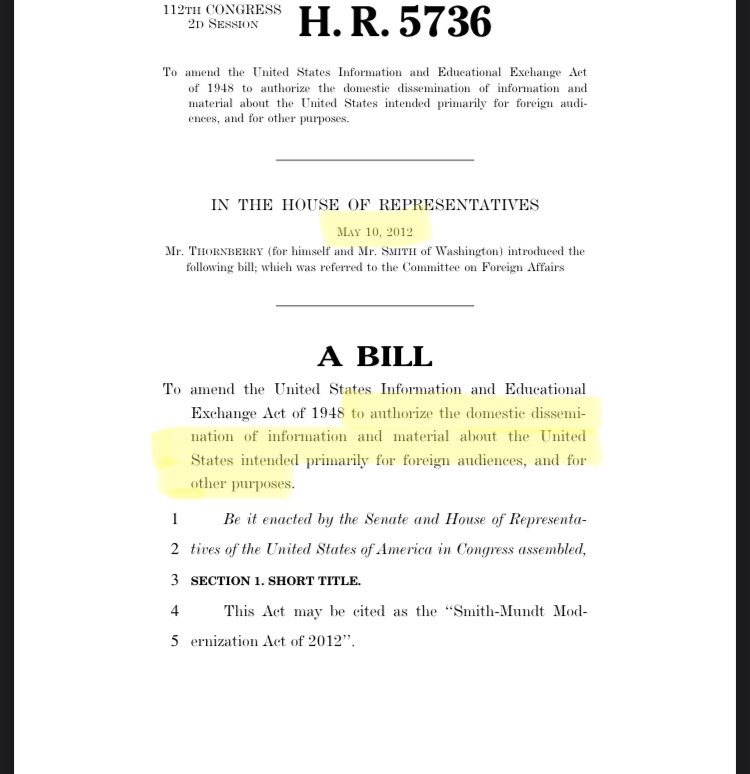 112TH CONGRESS
2D SESSION

H. R. 5736

To amend the United States Information and Educational Exchange Act of 1948 to authorize the domestic dissemination of information and material about the United States intended primarily for foreign audiences, and for other purposes.

IN THE HOUSE OF REPRESENTATIVES

MAY 10, 2012

Mr. THORNBERRY (for himself and Mr. SMITH of Washington) introduced the following bill; which was referred to the Committee on Foreign Affairs

A BILL

To amend the United States Information and Educational Exchange Act of 1948 to authorize the domestic dissemination of information and material about the United States intended primarily for foreign audiences, and for other purposes.

1 Be it enacted by the Senate and House of Representa-
2 tives of the United States of America in Congress assembled,
3 SECTION 1. SHORT TITLE.
4 This Act may be cited as the "Smith-Mundt Mod-
5 ernization Act of 2012".